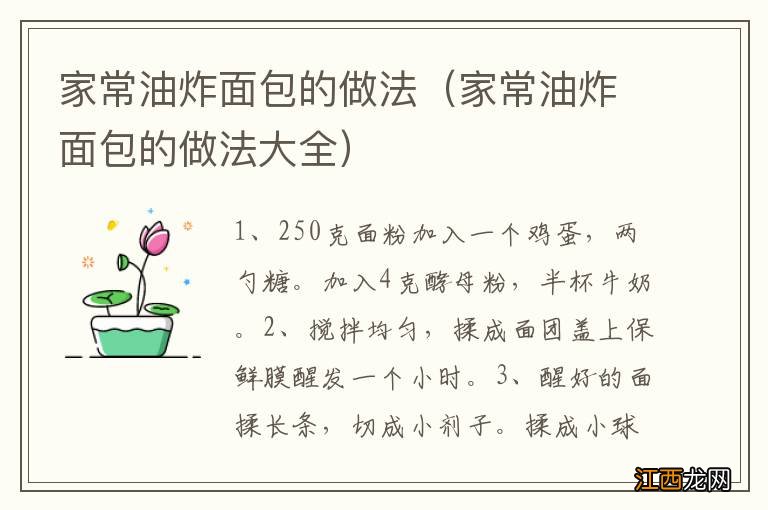 家常油炸面包的做法（家常油炸面包的做法大全）

1、250克面粉加入一个鸡蛋，两勺糖。加入4克酵母粉，半杯牛奶。2、搅拌均匀，揉成面团盖上保鲜膜醒发一个小时。3、醒好的面揉长条，切成小剂子。揉成小球

江西龙网